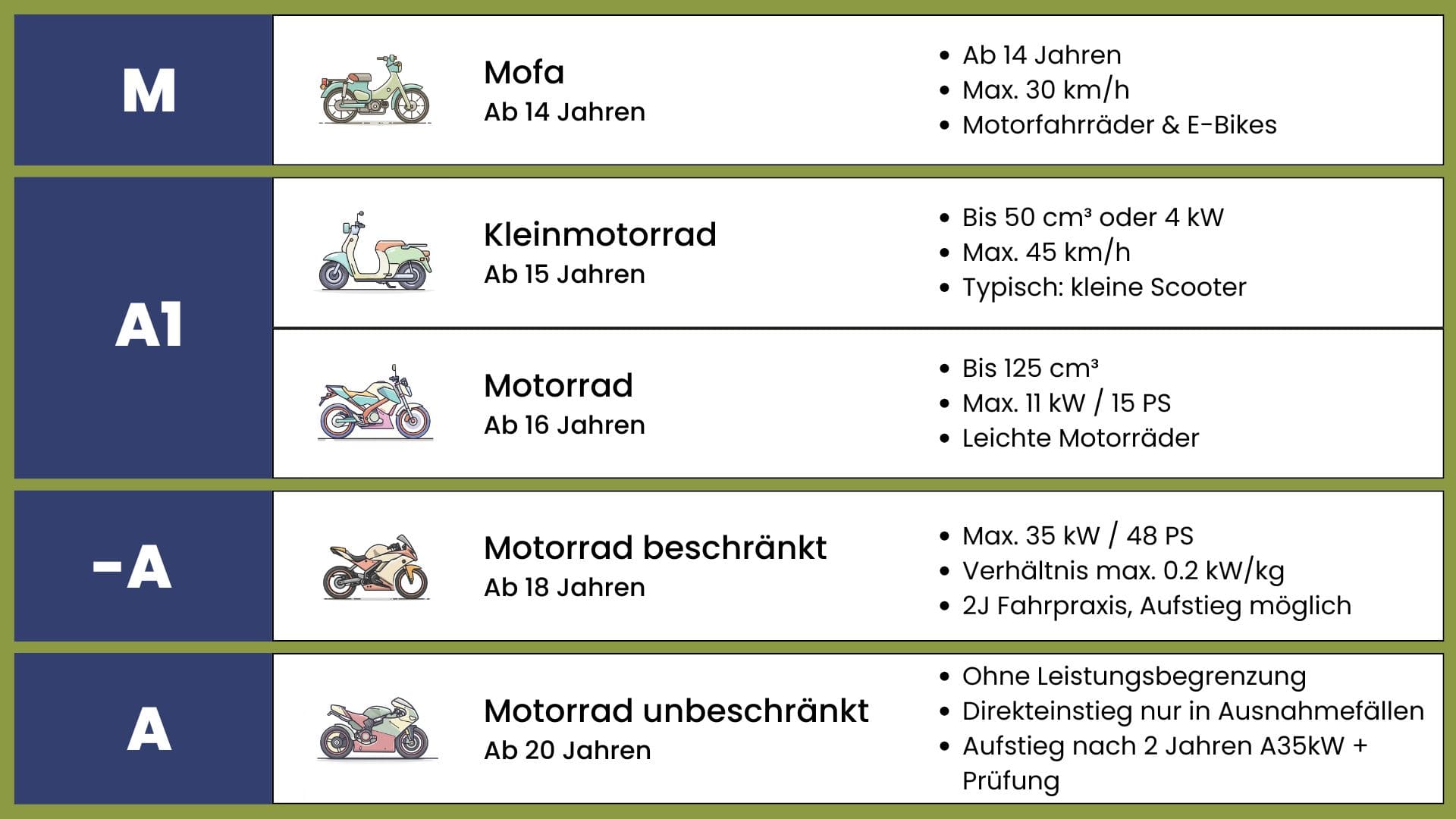 M

Mofa
Ab 14 Jahren

- Ab 14 Jahren
- Max. 30 km/h
- Motorfahrräder & E-Bikes

A1

Kleinmotorrad
Ab 15 Jahren

- Bis 50 cm³ oder 4 kW
- Max. 45 km/h
- Typisch: kleine Scooter

Motorrad
Ab 16 Jahren

- Bis 125 cm³
- Max. 11 kW / 15 PS
- Leichte Motorräder

-A

Motorrad beschränkt
Ab 18 Jahren

- Max. 35 kW / 48 PS
- Verhältnis max. 0.2 kW/kg
- 2J Fahrpraxis, Aufstieg möglich

A

Motorrad unbeschränkt
Ab 20 Jahren

- Ohne Leistungsbegrenzung
- Direkteinstieg nur in Ausnahmefällen
- Aufstieg nach 2 Jahren A35kW + Prüfung